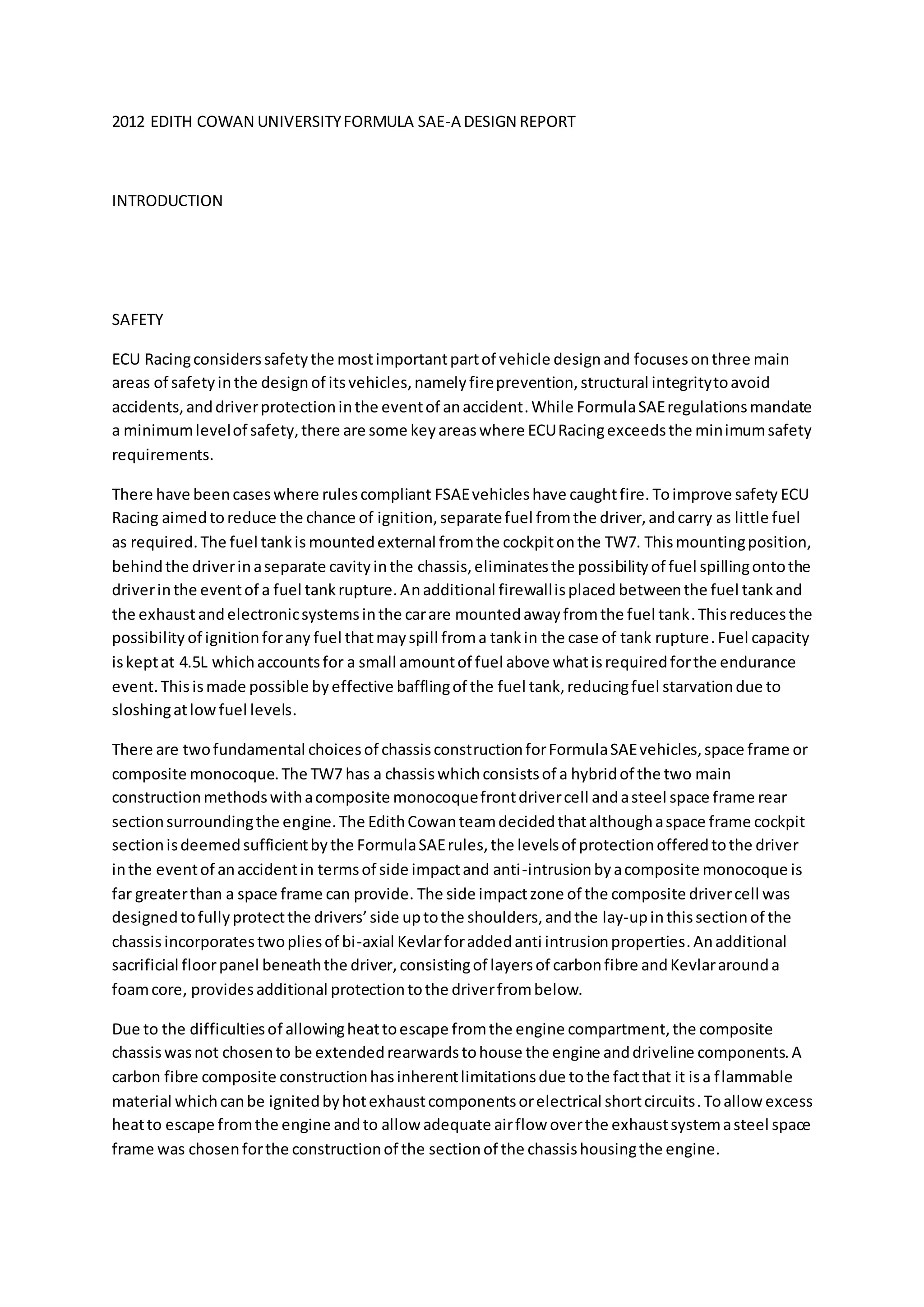 2012 EDITH COWAN UNIVERSITY FORMULA SAE-A DESIGN REPORT

INTRODUCTION

SAFETY

ECU Racing considers safety the most important part of vehicle design and focuses on three main areas of safety in the design of its vehicles, namely fire prevention, structural integrity to avoid accidents, and driver protection in the event of an accident. While Formula SAE regulations mandate a minimum level of safety, there are some key areas where ECU Racing exceeds the minimum safety requirements.

There have been cases where rules compliant FSAE vehicles have caught fire. To improve safety ECU Racing aimed to reduce the chance of ignition, separate fuel from the driver, and carry as little fuel as required. The fuel tank is mounted external from the cockpit on the TW7. This mounting position, behind the driver in a separate cavity in the chassis, eliminates the possibility of fuel spilling onto the driver in the event of a fuel tank rupture. An additional firewall is placed between the fuel tank and the exhaust and electronic systems in the car are mounted away from the fuel tank. This reduces the possibility of ignition for any fuel that may spill from a tank in the case of tank rupture. Fuel capacity is kept at 4.5L which accounts for a small amount of fuel above what is required for the endurance event. This is made possible by effective baffling of the fuel tank, reducing fuel starvation due to sloshing at low fuel levels.

There are two fundamental choices of chassis construction for Formula SAE vehicles, space frame or composite monocoque. The TW7 has a chassis which consists of a hybrid of the two main construction methods with a composite monocoque front driver cell and a steel space frame rear section surrounding the engine. The Edith Cowan team decided that although a space frame cockpit section is deemed sufficient by the Formula SAE rules, the levels of protection offered to the driver in the event of an accident in terms of side impact and anti-intrusion by a composite monocoque is far greater than a space frame can provide. The side impact zone of the composite driver cell was designed to fully protect the drivers' side up to the shoulders, and the lay-up in this section of the chassis incorporates two plies of bi-axial Kevlar for added anti intrusion properties. An additional sacrificial floor panel beneath the driver, consisting of layers of carbon fibre and Kevlar around a foam core, provides additional protection to the driver from below.

Due to the difficulties of allowing heat to escape from the engine compartment, the composite chassis was not chosen to be extended rearwards to house the engine and driveline components. A carbon fibre composite construction has inherent limitations due to the fact that it is a flammable material which can be ignited by hot exhaust components or electrical short circuits. To allow excess heat to escape from the engine and to allow adequate air flow over the exhaust system a steel space frame was chosen for the construction of the section of the chassis housing the engine.